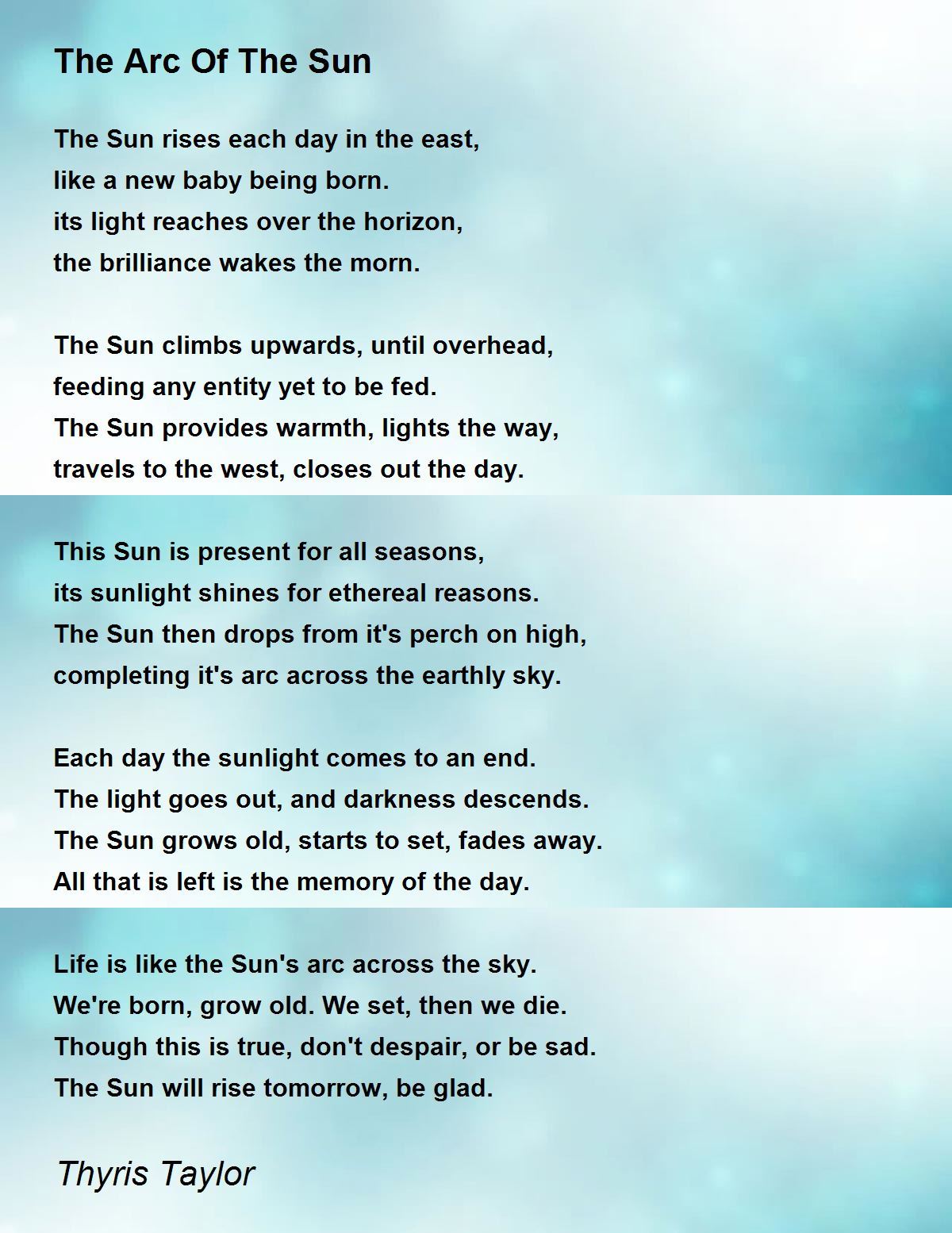 The Arc Of The Sun

The Sun rises each day in the east,
like a new baby being born.
its light reaches over the horizon,
the brilliance wakes the morn.

The Sun climbs upwards, until overhead,
feeding any entity yet to be fed.
The Sun provides warmth, lights the way,
travels to the west, closes out the day.

This Sun is present for all seasons,
its sunlight shines for ethereal reasons.
The Sun then drops from it's perch on high,
completing it's arc across the earthly sky.

Each day the sunlight comes to an end.
The light goes out, and darkness descends.
The Sun grows old, starts to set, fades away.
All that is left is the memory of the day.

Life is like the Sun's arc across the sky.
We're born, grow old. We set, then we die.
Though this is true, don't despair, or be sad.
The Sun will rise tomorrow, be glad.

Thyris Taylor